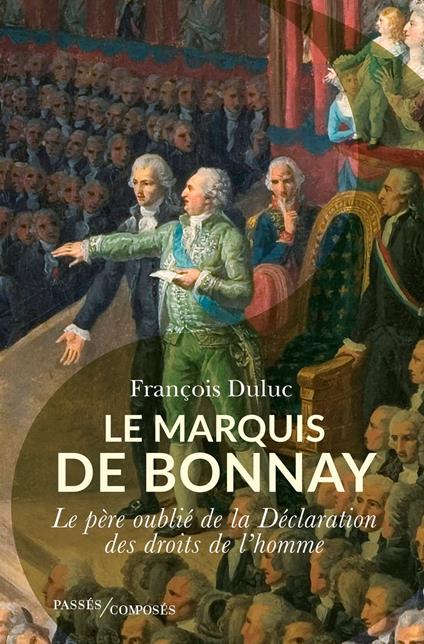 François Duluc

LE MARQUIS DE BONNAY

Le père oublié de la Déclaration des droits de l'homme

PASSÉS/COMPOSÉS